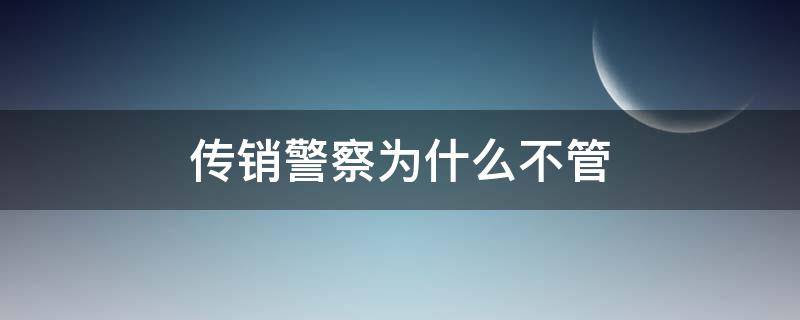 传销警察为什么不管